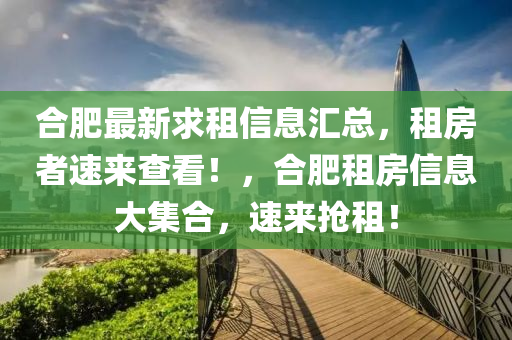 合肥最新求租信息汇总，租房者速来查看！，合肥租房信息大集合，速来抢租！